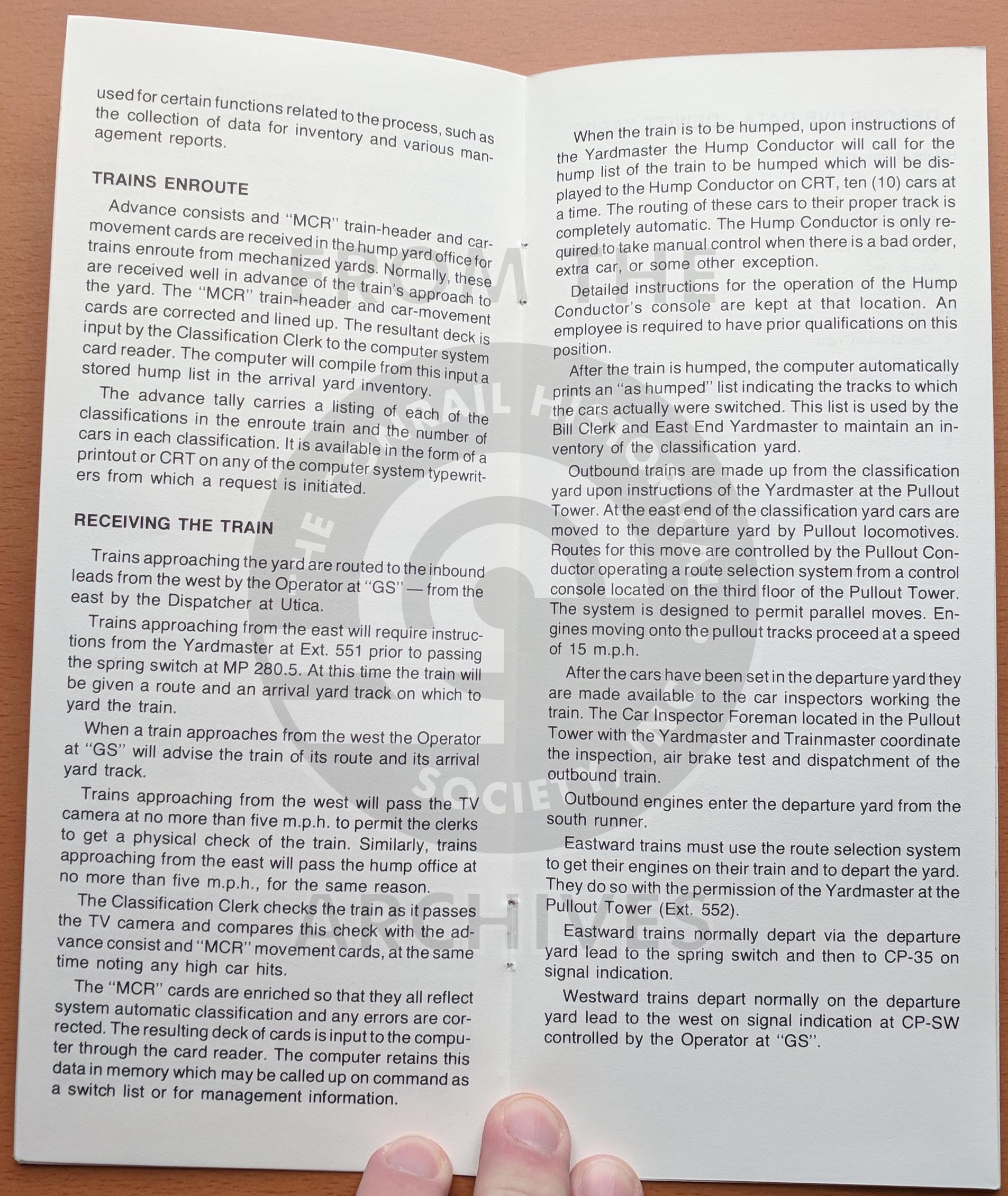 used for certain functions related to the process, such as the collection of data for inventory and various management reports.

TRAINS ENROUTE

Advance consists and "MCR" train-header and car-movement cards are received in the hump yard office for trains enroute from mechanized yards. Normally, these are received well in advance of the train's approach to the yard. The "MCR" train-header and car-movement cards are corrected and lined up. The resultant deck is input by the Classification Clerk to the computer system card reader. The computer will compile from this input a stored hump list in the arrival yard inventory.

The advance tally carries a listing of each of the classifications in the enroute train and the number of cars in each classification. It is available in the form of a printout or CRT on any of the computer system typewriters from which a request is initiated.

RECEIVING THE TRAIN

Trains approaching the yard are routed to the inbound leads from the west by the Operator at "GS" — from the east by the Dispatcher at Utica.

Trains approaching from the east will require instructions from the Yardmaster at Ext. 551 prior to passing the spring switch at MP 280.5. At this time the train will be given a route and an arrival yard track on which to yard the train.

When a train approaches from the west the Operator at "GS" will advise the train of its route and its arrival yard track.

Trains approaching from the west will pass the TV camera at no more than five m.p.h. to permit the clerks to get a physical check of the train. Similarly, trains approaching from the east will pass the hump office at no more than five m.p.h., for the same reason.

The Classification Clerk checks the train as it passes the TV camera and compares this check with the advance consist and "MCR" movement cards, at the same time noting any high car hits.

The "MCR" cards are enriched so that they all reflect system automatic classification and any errors are corrected. The resulting deck of cards is input to the computer through the card reader. The computer retains this data in memory which may be called up on command as a switch list or for management information.

When the train is to be humped, upon instructions of the Yardmaster the Hump Conductor will call for the hump list of the train to be humped which will be displayed to the Hump Conductor on CRT, ten (10) cars at a time. The routing of these cars to their proper track is completely automatic. The Hump Conductor is only required to take manual control when there is a bad order, extra car, or some other exception.

Detailed instructions for the operation of the Hump Conductor's console are kept at that location. An employee is required to have prior qualifications on this position.

After the train is humped, the computer automatically prints an "as humped" list indicating the tracks to which the cars actually were switched. This list is used by the Bill Clerk and East End Yardmaster to maintain an inventory of the classification yard.

Outbound trains are made up from the classification yard upon instructions of the Yardmaster at the Pullout Tower. At the east end of the classification yard cars are moved to the departure yard by Pullout locomotives. Routes for this move are controlled by the Pullout Conductor operating a route selection system from a control console located on the third floor of the Pullout Tower. The system is designed to permit parallel moves. Engines moving onto the pullout tracks proceed at a speed of 15 m.p.h.

After the cars have been set in the departure yard they are made available to the car inspectors working the train. The Car Inspector Foreman located in the Pullout Tower with the Yardmaster and Trainmaster coordinate the inspection, air brake test and dispatchment of the outbound train.

Outbound engines enter the departure yard from the south runner.

Eastward trains must use the route selection system to get their engines on their train and to depart the yard. They do so with the permission of the Yardmaster at the Pullout Tower (Ext. 552).

Eastward trains normally depart via the departure yard lead to the spring switch and then to CP-35 on signal indication.

Westward trains depart normally on the departure yard lead to the west on signal indication at CP-SW controlled by the Operator at "GS".

FROM THE THE CONRAIL HISTORICAL SOCIETY, INC. ARCHIVES